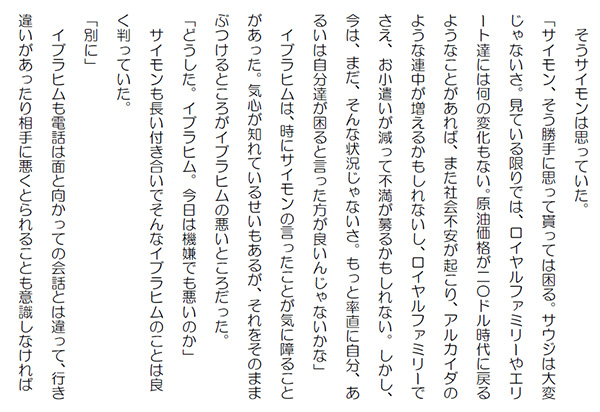 そうサイモンは思っていた。

「サイモン、そう勝手に思って貰っては困る。サウジは大変じゃないさ。見ている限りでは、ロイヤルファミリーやエリート達には何の変化もない。原油価格が二〇ドル時代に戻るようなことがあれば、また社会不安が起こり、アルカイダのような連中が増えるかもしれないし、ロイヤルファミリーでさえ、お小遣いが減って不満が募るかもしれない。しかし、今は、まだ、そんな状況じゃないさ。もっと率直に自分、あるいは自分達が困ると言った方が良いんじゃないかな」

イブラヒムは、時にサイモンの言ったことが気に障ることがあった。気心が知れているせいもあるが、それをそのままぶつけるところがイブラヒムの悪いところだった。

「どうした。イブラヒム。今日は機嫌でも悪いのか」

サイモンも長い付き合いでそんなイブラヒムのことは良く判っていた。

「別に」

イブラヒムも電話は面と向かっての会話とは違って、行き違いがあったり相手に悪くとられることも意識しなければ